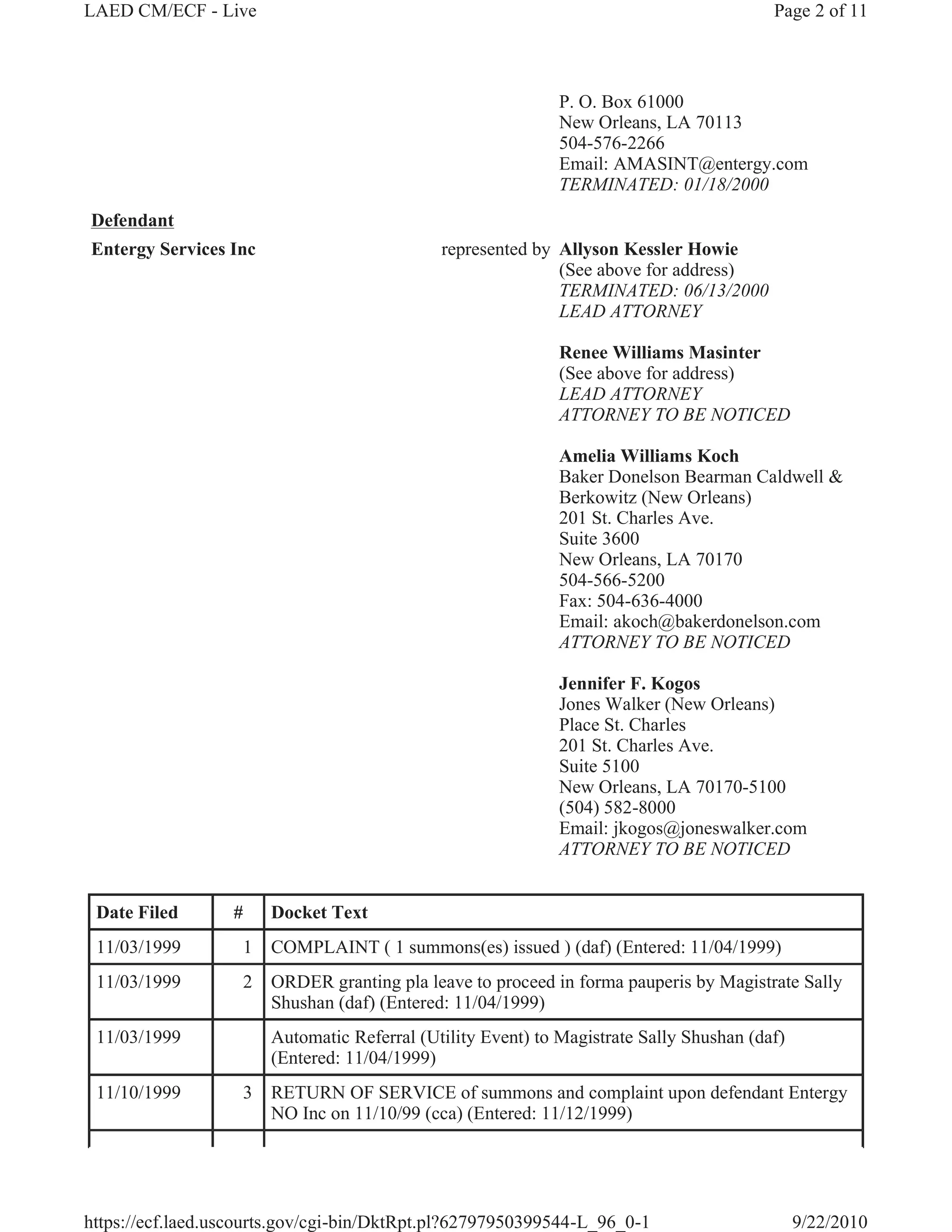 LAED CM/ECF - Live

Page 2 of 11

P. O. Box 61000
New Orleans, LA 70113
504-576-2266
Email: AMASINT@entergy.com
TERMINATED: 01/18/2000

Defendant

Entergy Services Inc

represented by

Allyson Kessler Howie
(See above for address)
TERMINATED: 06/13/2000
LEAD ATTORNEY

Renee Williams Masinter
(See above for address)
LEAD ATTORNEY
ATTORNEY TO BE NOTICED

Amelia Williams Koch
Baker Donelson Bearman Caldwell & Berkowitz (New Orleans)
201 St. Charles Ave.
Suite 3600
New Orleans, LA 70170
504-566-5200
Fax: 504-636-4000
Email: akoch@bakerdonelson.com
ATTORNEY TO BE NOTICED

Jennifer F. Kogos
Jones Walker (New Orleans)
Place St. Charles
201 St. Charles Ave.
Suite 5100
New Orleans, LA 70170-5100
(504) 582-8000
Email: jkogos@joneswalker.com
ATTORNEY TO BE NOTICED

| Date Filed | # | Docket Text |
|---|---|---|
| 11/03/1999 | 1 | COMPLAINT ( 1 summons(es) issued ) (daf) (Entered: 11/04/1999) |
| 11/03/1999 | 2 | ORDER granting pla leave to proceed in forma pauperis by Magistrate Sally Shushan (daf) (Entered: 11/04/1999) |
| 11/03/1999 | | Automatic Referral (Utility Event) to Magistrate Sally Shushan (daf) (Entered: 11/04/1999) |
| 11/10/1999 | 3 | RETURN OF SERVICE of summons and complaint upon defendant Entergy NO Inc on 11/10/99 (cca) (Entered: 11/12/1999) |

https://ecf.laed.uscourts.gov/cgi-bin/DktRpt.pl?62797950399544-L_96_0-1

9/22/2010